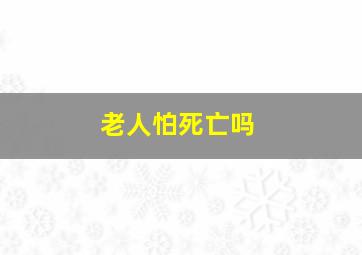 老人怕死亡吗